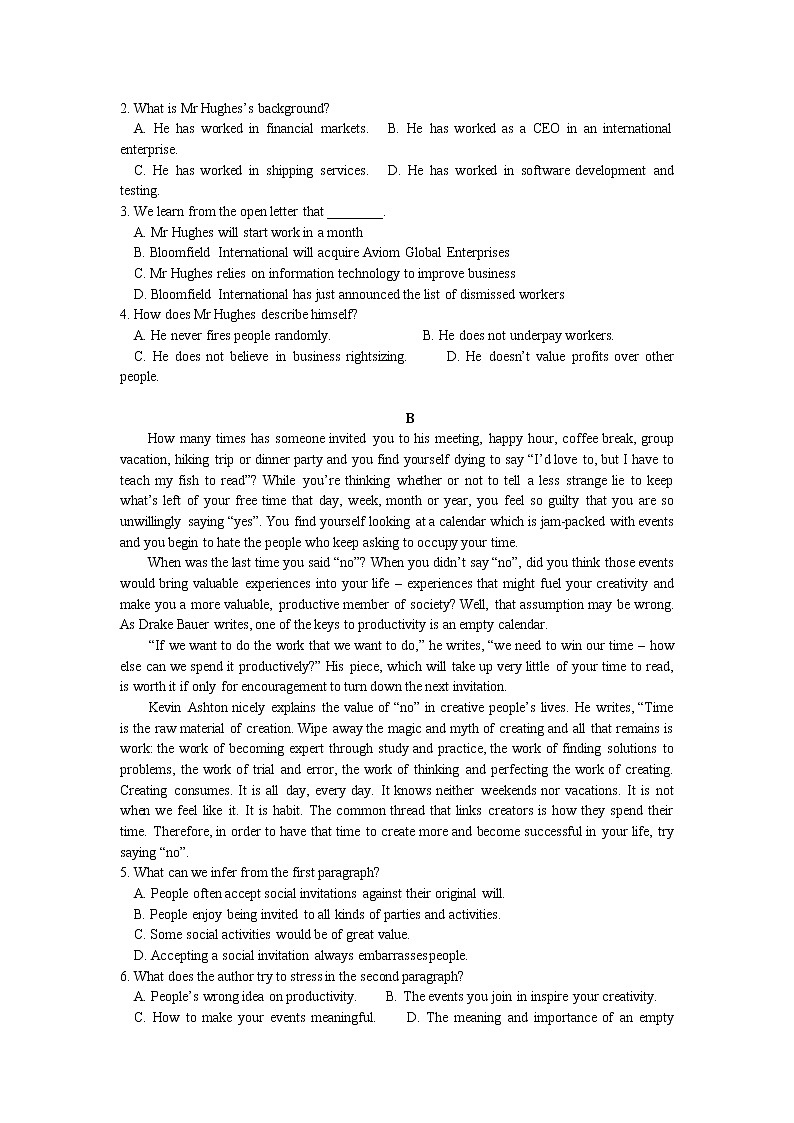 2. What is Mr Hughes's background?

A. He has worked in financial markets. B. He has worked as a CEO in an international enterprise.

C. He has worked in shipping services. D. He has worked in software development and testing.

3. We learn from the open letter that ________.

A. Mr Hughes will start work in a month

B. Bloomfield International will acquire Aviom Global Enterprises

C. Mr Hughes relies on information technology to improve business

D. Bloomfield International has just announced the list of dismissed workers

4. How does Mr Hughes describe himself?

A. He never fires people randomly. B. He does not underpay workers.

C. He does not believe in business rightsizing. D. He doesn't value profits over other people.

B

How many times has someone invited you to his meeting, happy hour, coffee break, group vacation, hiking trip or dinner party and you find yourself dying to say "I'd love to, but I have to teach my fish to read"? While you're thinking whether or not to tell a less strange lie to keep what's left of your free time that day, week, month or year, you feel so guilty that you are so unwillingly saying "yes". You find yourself looking at a calendar which is jam-packed with events and you begin to hate the people who keep asking to occupy your time.

When was the last time you said "no"? When you didn't say "no", did you think those events would bring valuable experiences into your life – experiences that might fuel your creativity and make you a more valuable, productive member of society? Well, that assumption may be wrong. As Drake Bauer writes, one of the keys to productivity is an empty calendar.

"If we want to do the work that we want to do," he writes, "we need to win our time – how else can we spend it productively?" His piece, which will take up very little of your time to read, is worth it if only for encouragement to turn down the next invitation.

Kevin Ashton nicely explains the value of "no" in creative people's lives. He writes, "Time is the raw material of creation. Wipe away the magic and myth of creating and all that remains is work: the work of becoming expert through study and practice, the work of finding solutions to problems, the work of trial and error, the work of thinking and perfecting the work of creating. Creating consumes. It is all day, every day. It knows neither weekends nor vacations. It is not when we feel like it. It is habit. The common thread that links creators is how they spend their time. Therefore, in order to have that time to create more and become successful in your life, try saying "no".

5. What can we infer from the first paragraph?

A. People often accept social invitations against their original will.

B. People enjoy being invited to all kinds of parties and activities.

C. Some social activities would be of great value.

D. Accepting a social invitation always embarrasses people.

6. What does the author try to stress in the second paragraph?

A. People's wrong idea on productivity. B. The events you join in inspire your creativity.

C. How to make your events meaningful. D. The meaning and importance of an empty